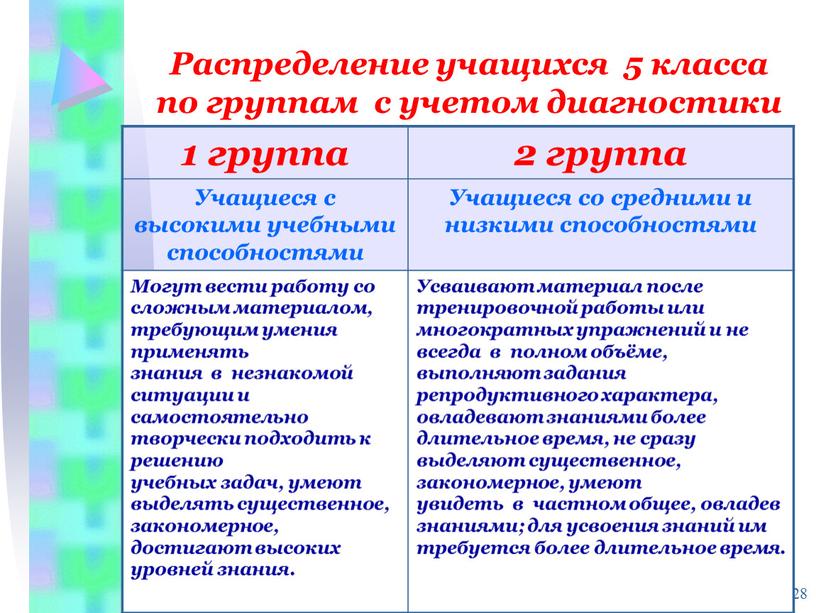 Распределение учащихся 5 класса по группам с учетом диагностики

| 1 группа | 2 группа |
|---|---|
| Учащиеся с высокими учебными способностями | Учащиеся со средними и низкими способностями |
| Могут вести работу со сложным материалом, требующим умения применять знания в незнакомой ситуации и самостоятельно творчески подходить к решению учебных задач, умеют выделять существенное, закономерное, достигают высоких уровней знания. | Усваивают материал после тренировочной работы или многократных упражнений и не всегда в полном объёме, выполняют задания репродуктивного характера, овладевают знаниями более длительное время, не сразу выделяют существенное, закономерное, умеют увидеть в частном общее, овладев знаниями; для усвоения знаний им требуется более длительное время. |

28